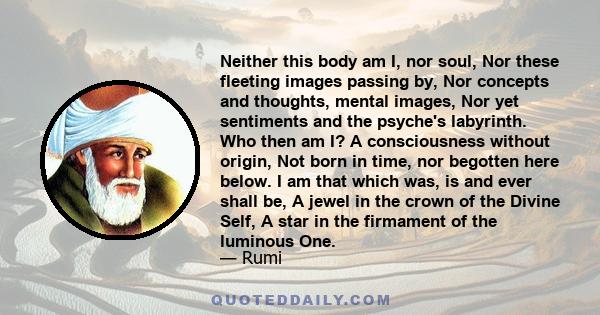 Neither this body am I, nor soul, Nor these fleeting images passing by, Nor concepts and thoughts, mental images, Nor yet sentiments and the psyche's labyrinth. Who then am I? A consciousness without origin, Not born in time, nor begotten here below. I am that which was, is and ever shall be, A jewel in the crown of the Divine Self, A star in the firmament of the luminous One.
— Rumi

QUOTEDDAILY.COM